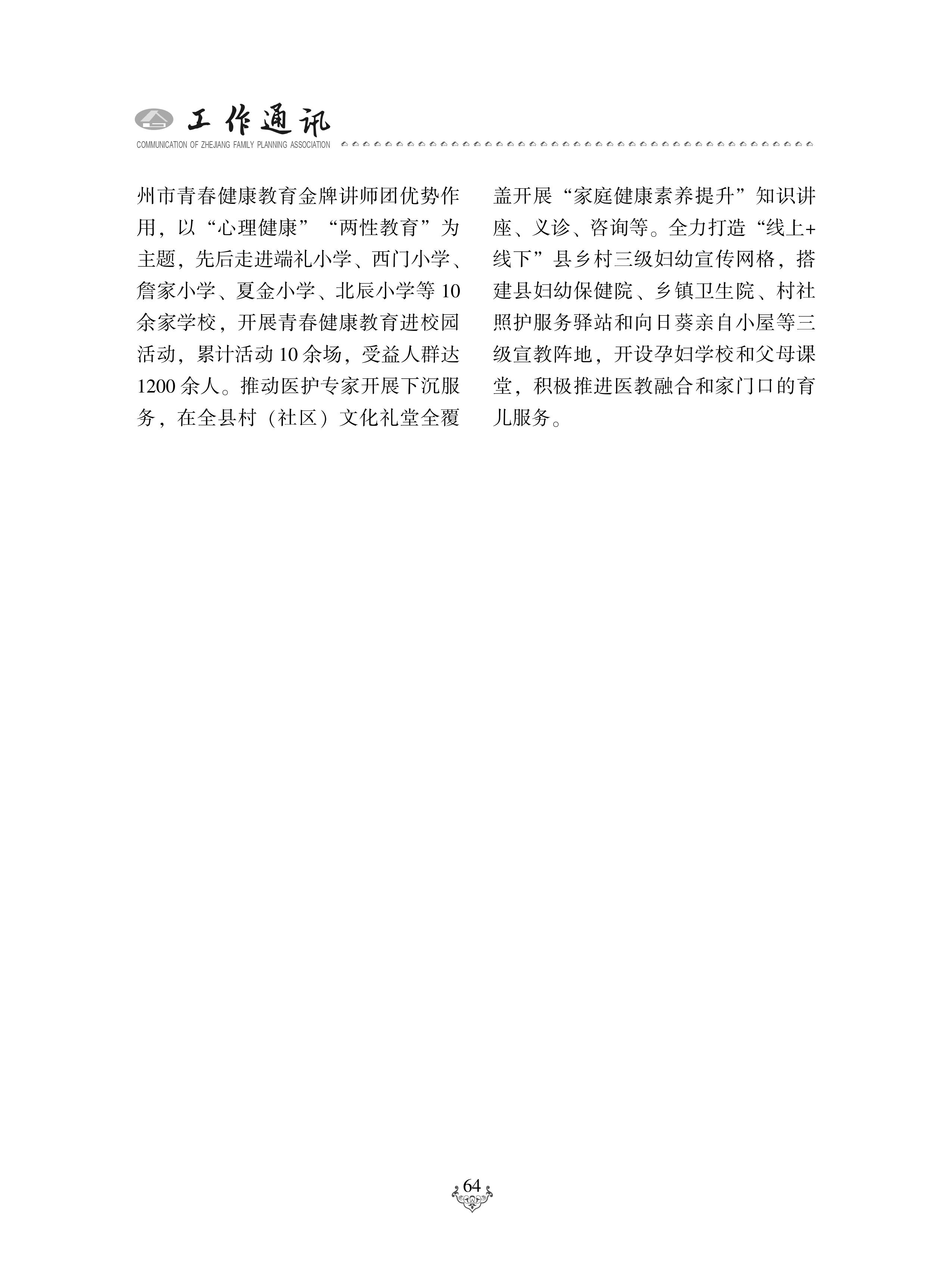 工作通讯
COMMUNICATION OF ZHEJIANG FAMILY PLANNING ASSOCIATION

州市青春健康教育金牌讲师团优势作用，以“心理健康”“两性教育”为主题，先后走进端礼小学、西门小学、詹家小学、夏金小学、北辰小学等10余家学校，开展青春健康教育进校园活动，累计活动10余场，受益人群达1200余人。推动医护专家开展下沉服务，在全县村（社区）文化礼堂全覆盖开展“家庭健康素养提升”知识讲座、义诊、咨询等。全力打造“线上+线下”县乡村三级妇幼宣传网格，搭建县妇幼保健院、乡镇卫生院、村社照护服务驿站和向日葵亲自小屋等三级宣教阵地，开设孕妇学校和父母课堂，积极推进医教融合和家门口的育儿服务。

64